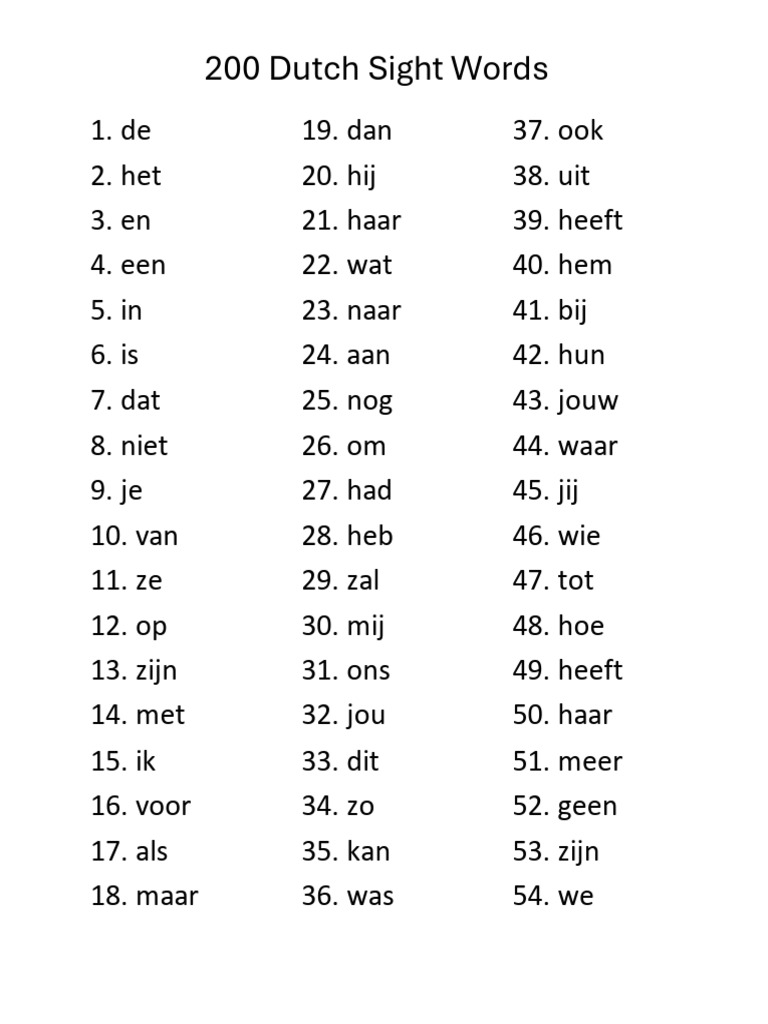 200 Dutch Sight Words

1. de
2. het
3. en
4. een
5. in
6. is
7. dat
8. niet
9. je
10. van
11. ze
12. op
13. zijn
14. met
15. ik
16. voor
17. als
18. maar

19. dan
20. hij
21. haar
22. wat
23. naar
24. aan
25. nog
26. om
27. had
28. heb
29. zal
30. mij
31. ons
32. jou
33. dit
34. zo
35. kan
36. was

37. ook
38. uit
39. heeft
40. hem
41. bij
42. hun
43. jouw
44. waar
45. jij
46. wie
47. tot
48. hoe
49. heeft
50. haar
51. meer
52. geen
53. zijn
54. we